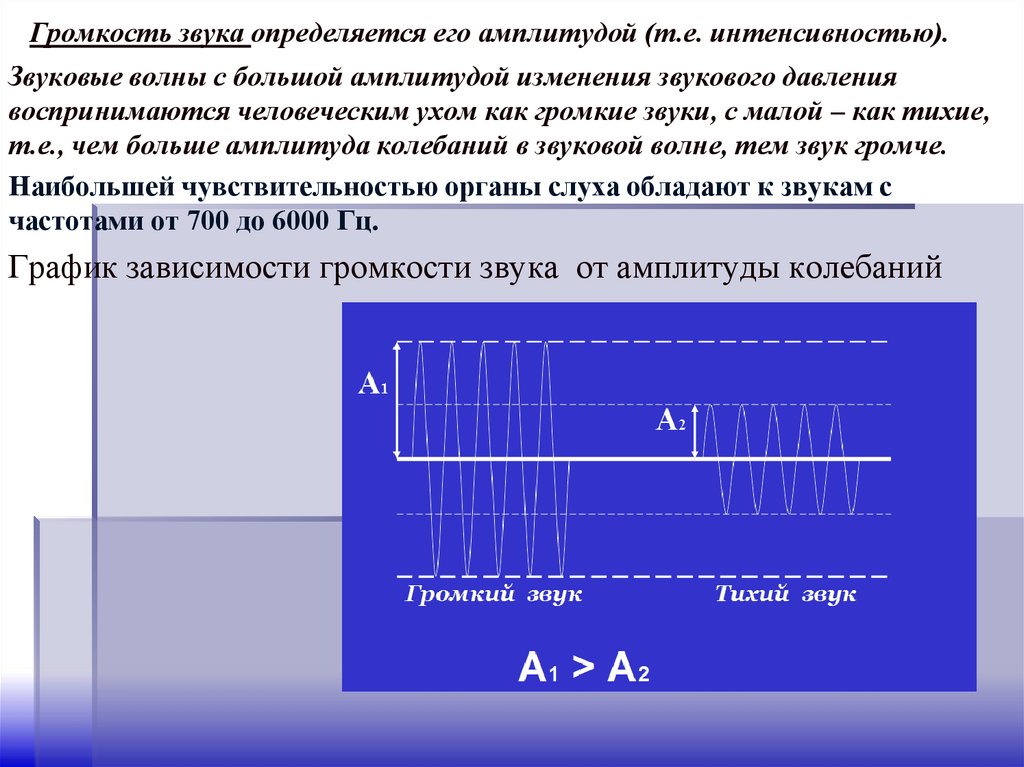 Громкость звука определяется его амплитудой (т.е. интенсивностью).

Звуковые волны с большой амплитудой изменения звукового давления воспринимаются человеческим ухом как громкие звуки, с малой – как тихие, т.е., чем больше амплитуда колебаний в звуковой волне, тем звук громче.

Наибольшей чувствительностью органы слуха обладают к звукам с частотами от 700 до 6000 Гц.

График зависимости громкости звука от амплитуды колебаний

$A_1$

$A_2$

Громкий звук

Тихий звук

$A_1 > A_2$